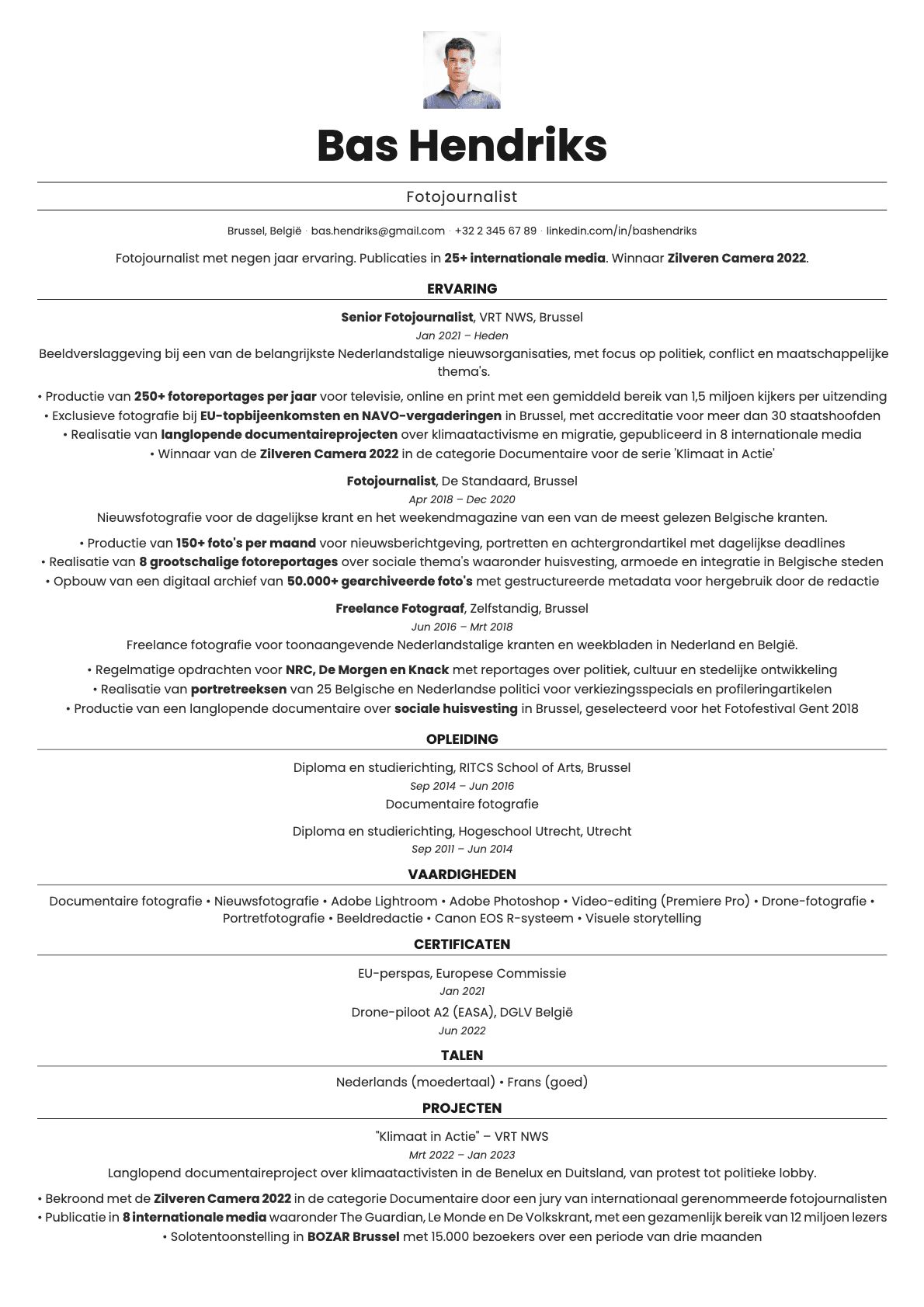 Bas Hendriks

Fotojournalist

Brussel, België · bas.hendriks@gmail.com · +32 2 345 67 89 · linkedin.com/in/bashendriks

Fotojournalist met negen jaar ervaring. Publicaties in 25+ internationale media. Winnaar Zilveren Camera 2022.

ERVARING

Senior Fotojournalist, VRT NWS, Brussel
Jan 2021 – Heden

Beeldverslaggeving bij een van de belangrijkste Nederlandstalige nieuwsorganisaties, met focus op politiek, conflict en maatschappelijke thema's.

• Productie van 250+ fotoreportages per jaar voor televisie, online en print met een gemiddeld bereik van 1,5 miljoen kijkers per uitzending
• Exclusieve fotografie bij EU-topbijeenkomsten en NAVO-vergaderingen in Brussel, met accreditatie voor meer dan 30 staatshoofden
• Realisatie van langlopende documentaireprojecten over klimaatactivisme en migratie, gepubliceerd in 8 internationale media
• Winnaar van de Zilveren Camera 2022 in de categorie Documentaire voor de serie 'Klimaat in Actie'

Fotojournalist, De Standaard, Brussel
Apr 2018 – Dec 2020

Nieuwsfotografie voor de dagelijkse krant en het weekendmagazine van een van de meest gelezen Belgische kranten.

• Productie van 150+ foto's per maand voor nieuwsberichtgeving, portretten en achtergrondartikel met dagelijkse deadlines
• Realisatie van 8 grootschalige fotoreportages over sociale thema's waaronder huisvesting, armoede en integratie in Belgische steden
• Opbouw van een digitaal archief van 50.000+ gearchiveerde foto's met gestructureerde metadata voor hergebruik door de redactie

Freelance Fotograaf, Zelfstandig, Brussel
Jun 2016 – Mrt 2018

Freelance fotografie voor toonaangevende Nederlandstalige kranten en weekbladen in Nederland en België.

• Regelmatige opdrachten voor NRC, De Morgen en Knack met reportages over politiek, cultuur en stedelijke ontwikkeling
• Realisatie van portretreeksen van 25 Belgische en Nederlandse politici voor verkiezingsspecials en profileringartikelen
• Productie van een langlopende documentaire over sociale huisvesting in Brussel, geselecteerd voor het Fotofestival Gent 2018

OPLEIDING

Diploma en studierichting, RITCS School of Arts, Brussel
Sep 2014 – Jun 2016
Documentaire fotografie

Diploma en studierichting, Hogeschool Utrecht, Utrecht
Sep 2011 – Jun 2014

VAARDIGHEDEN

Documentaire fotografie • Nieuwsfotografie • Adobe Lightroom • Adobe Photoshop • Video-editing (Premiere Pro) • Drone-fotografie • Portretfotografie • Beeldredactie • Canon EOS R-systeem • Visuele storytelling

CERTIFICATEN

EU-perspas, Europese Commissie
Jan 2021

Drone-piloot A2 (EASA), DGLV België
Jun 2022

TALEN

Nederlands (moedertaal) • Frans (goed)

PROJECTEN

"Klimaat in Actie" – VRT NWS
Mrt 2022 – Jan 2023

Langlopend documentaireproject over klimaatactivisten in de Benelux en Duitsland, van protest tot politieke lobby.

• Bekroond met de Zilveren Camera 2022 in de categorie Documentaire door een jury van internationaal gerenommeerde fotojournalisten
• Publicatie in 8 internationale media waaronder The Guardian, Le Monde en De Volkskrant, met een gezamenlijk bereik van 12 miljoen lezers
• Solotentoonstelling in BOZAR Brussel met 15.000 bezoekers over een periode van drie maanden